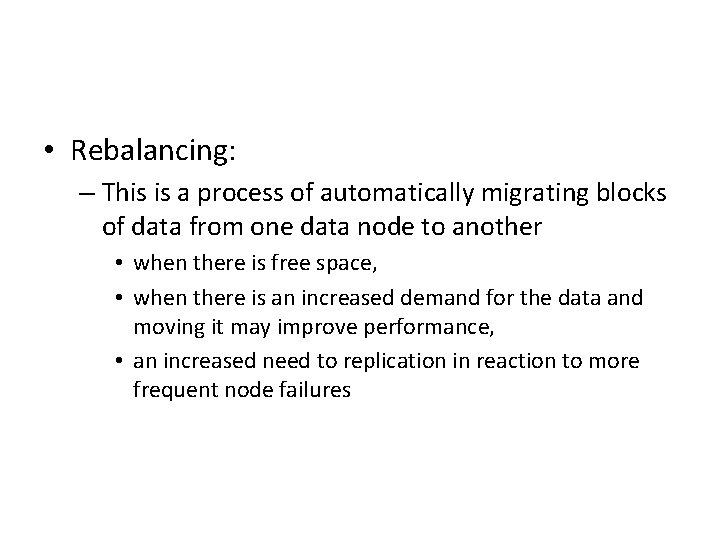 • Rebalancing:

– This is a process of automatically migrating blocks of data from one data node to another

• when there is free space,

• when there is an increased demand for the data and moving it may improve performance,

• an increased need to replication in reaction to more frequent node failures